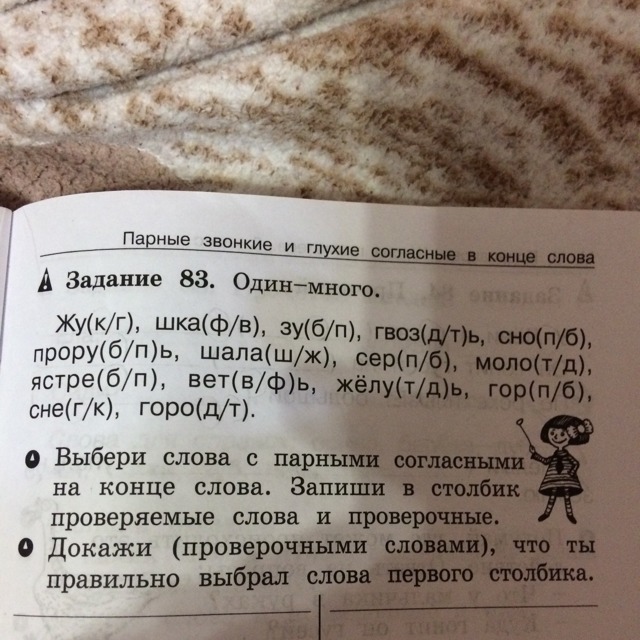 Парные звонкие и глухие согласные в конце слова

Задание 83. Один–много.

Жу(к/г), шка(ф/в), зу(б/п), гвоз(д/т)ь, сно(п/б), прору(б/п)ь, шала(ш/ж), сер(п/б), моло(т/д), ястре(б/п), вет(в/ф)ь, жёлу(т/д)ь, гор(п/б), сне(г/к), горо(д/т).

• Выбери слова с парными согласными на конце слова. Запиши в столбик проверяемые слова и проверочные.
• Докажи (проверочными словами), что ты правильно выбрал слова первого столбика.